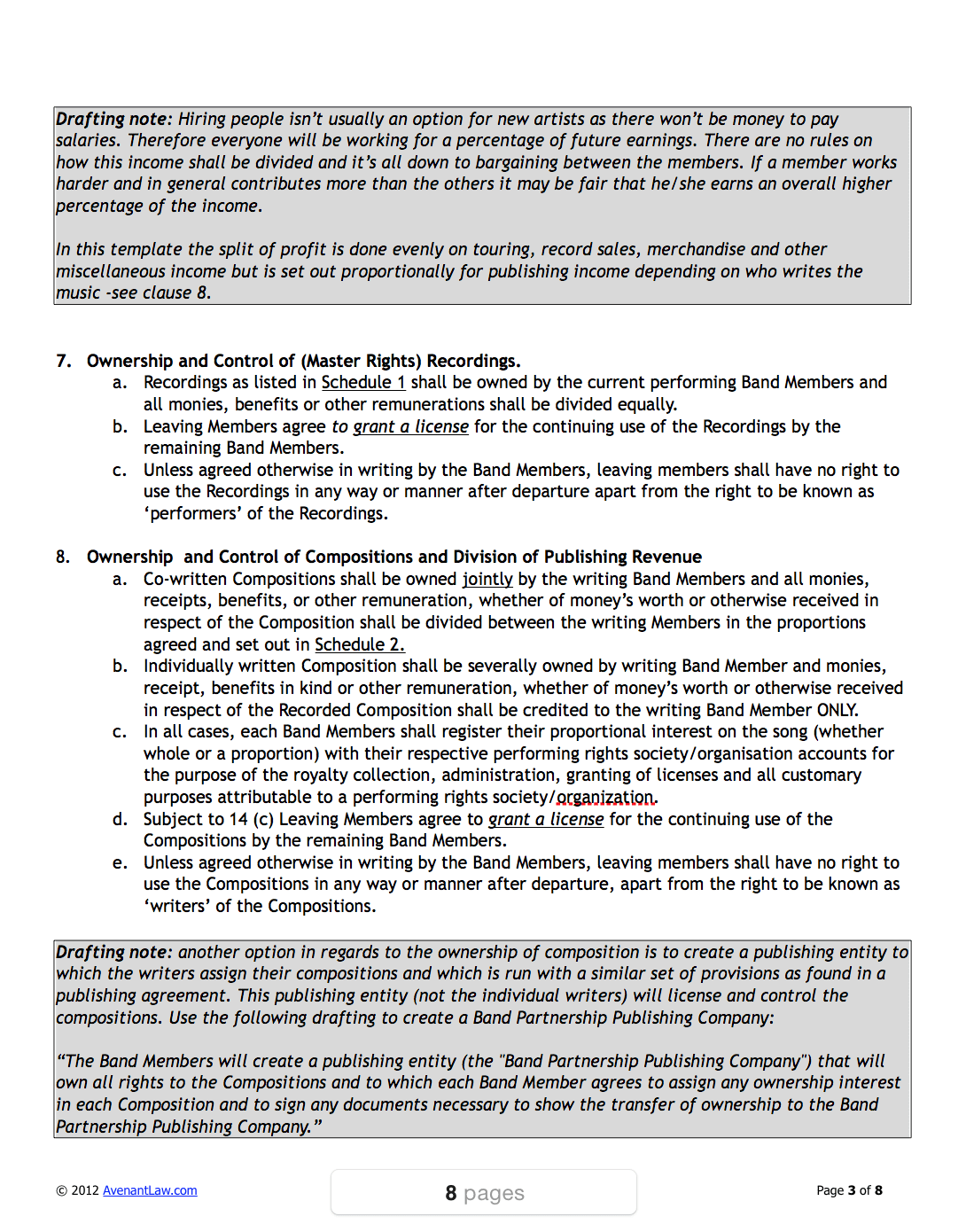 Drafting note: Hiring people isn't usually an option for new artists as there won't be money to pay salaries. Therefore everyone will be working for a percentage of future earnings. There are no rules on how this income shall be divided and it's all down to bargaining between the members. If a member works harder and in general contributes more than the others it may be fair that he/she earns an overall higher percentage of the income.

In this template the split of profit is done evenly on touring, record sales, merchandise and other miscellaneous income but is set out proportionally for publishing income depending on who writes the music -see clause 8.

7. Ownership and Control of (Master Rights) Recordings.
a. Recordings as listed in Schedule 1 shall be owned by the current performing Band Members and all monies, benefits or other remunerations shall be divided equally.
b. Leaving Members agree to grant a license for the continuing use of the Recordings by the remaining Band Members.
c. Unless agreed otherwise in writing by the Band Members, leaving members shall have no right to use the Recordings in any way or manner after departure apart from the right to be known as 'performers' of the Recordings.

8. Ownership and Control of Compositions and Division of Publishing Revenue
a. Co-written Compositions shall be owned jointly by the writing Band Members and all monies, receipts, benefits, or other remuneration, whether of money's worth or otherwise received in respect of the Composition shall be divided between the writing Members in the proportions agreed and set out in Schedule 2.
b. Individually written Composition shall be severally owned by writing Band Member and monies, receipt, benefits in kind or other remuneration, whether of money's worth or otherwise received in respect of the Recorded Composition shall be credited to the writing Band Member ONLY.
c. In all cases, each Band Members shall register their proportional interest on the song (whether whole or a proportion) with their respective performing rights society/organisation accounts for the purpose of the royalty collection, administration, granting of licenses and all customary purposes attributable to a performing rights society/organization.
d. Subject to 14 (c) Leaving Members agree to grant a license for the continuing use of the Compositions by the remaining Band Members.
e. Unless agreed otherwise in writing by the Band Members, leaving members shall have no right to use the Compositions in any way or manner after departure, apart from the right to be known as 'writers' of the Compositions.

Drafting note: another option in regards to the ownership of composition is to create a publishing entity to which the writers assign their compositions and which is run with a similar set of provisions as found in a publishing agreement. This publishing entity (not the individual writers) will license and control the compositions. Use the following drafting to create a Band Partnership Publishing Company:

"The Band Members will create a publishing entity (the "Band Partnership Publishing Company") that will own all rights to the Compositions and to which each Band Member agrees to assign any ownership interest in each Composition and to sign any documents necessary to show the transfer of ownership to the Band Partnership Publishing Company."

© 2012 AvenantLaw.com

8 pages

Page 3 of 8